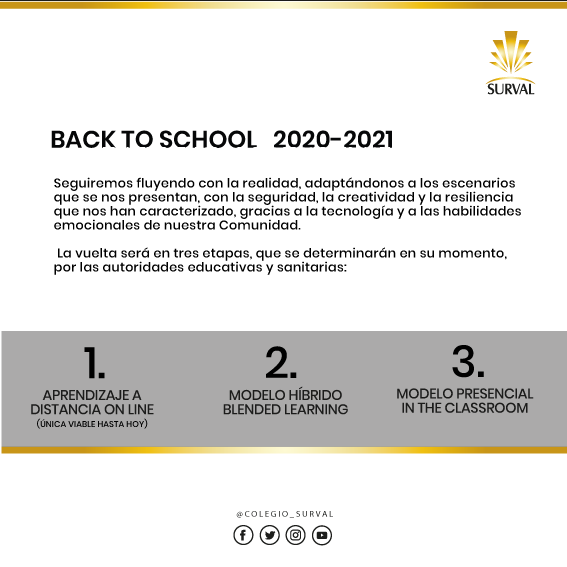 SURVAL

BACK TO SCHOOL 2020-2021

Seguiremos fluyendo con la realidad, adaptándonos a los escenarios que se nos presentan, con la seguridad, la creatividad y la resiliencia que nos han caracterizado, gracias a la tecnología y a las habilidades emocionales de nuestra Comunidad.

La vuelta será en tres etapas, que se determinarán en su momento, por las autoridades educativas y sanitarias:

1.
APRENDIZAJE A DISTANCIA ON LINE
(ÚNICA VIABLE HASTA HOY)

2.
MODELO HÍBRIDO BLENDED LEARNING

3.
MODELO PRESENCIAL IN THE CLASSROOM

@COLEGIO_SURVAL